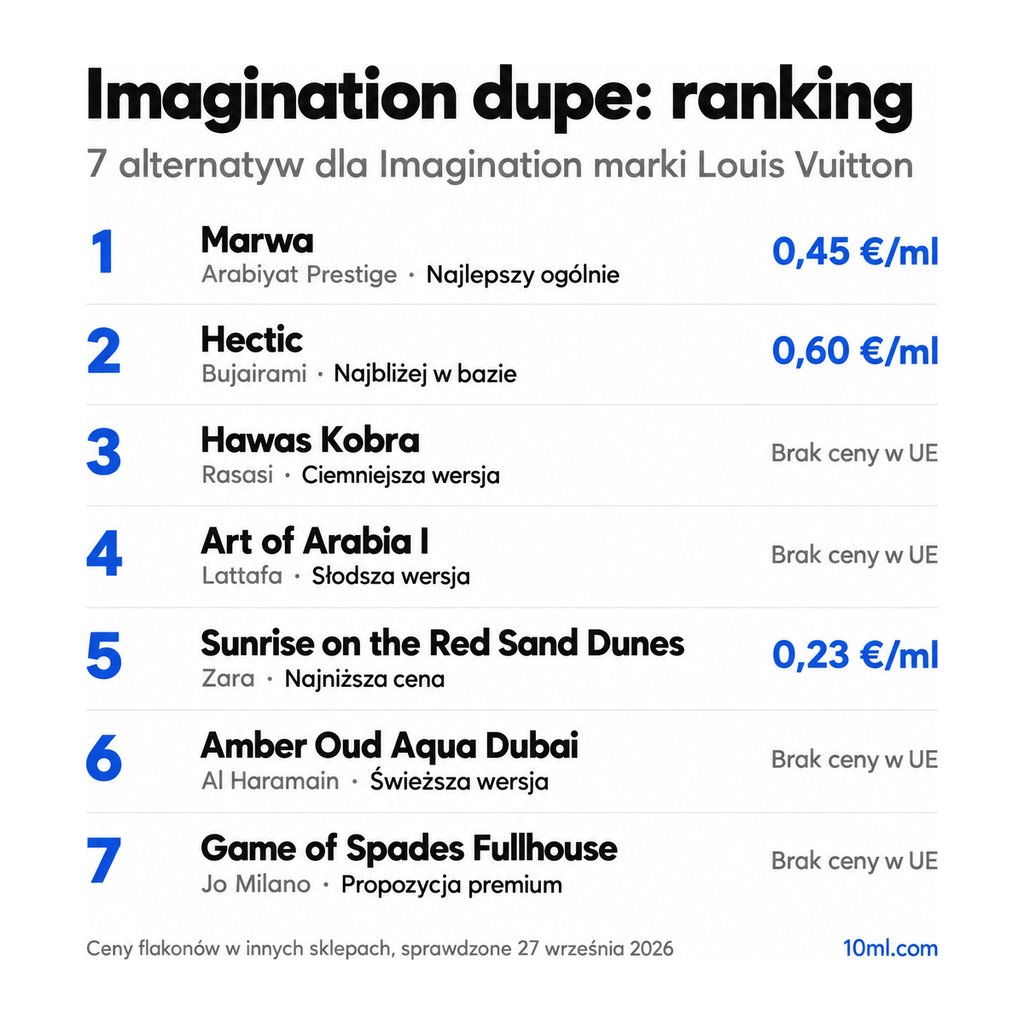 Imagination dupe: ranking

7 alternatyw dla Imagination marki Louis Vuitton

1 Marwa
Arabiyat Prestige · Najlepszy ogólnie
0,45 €/ml

2 Hectic
Bujairami · Najbliżej w bazie
0,60 €/ml

3 Hawas Kobra
Rasasi · Ciemniejsza wersja
Brak ceny w UE

4 Art of Arabia I
Lattafa · Słodsza wersja
Brak ceny w UE

5 Sunrise on the Red Sand Dunes
Zara · Najniższa cena
0,23 €/ml

6 Amber Oud Aqua Dubai
Al Haramain · Świeższa wersja
Brak ceny w UE

7 Game of Spades Fullhouse
Jo Milano · Propozycja premium
Brak ceny w UE

Ceny flakonów w innych sklepach, sprawdzone 27 września 2026

10ml.com